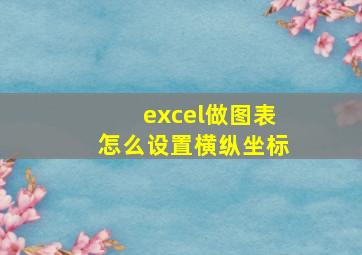 excel做图表
怎么设置横纵坐标